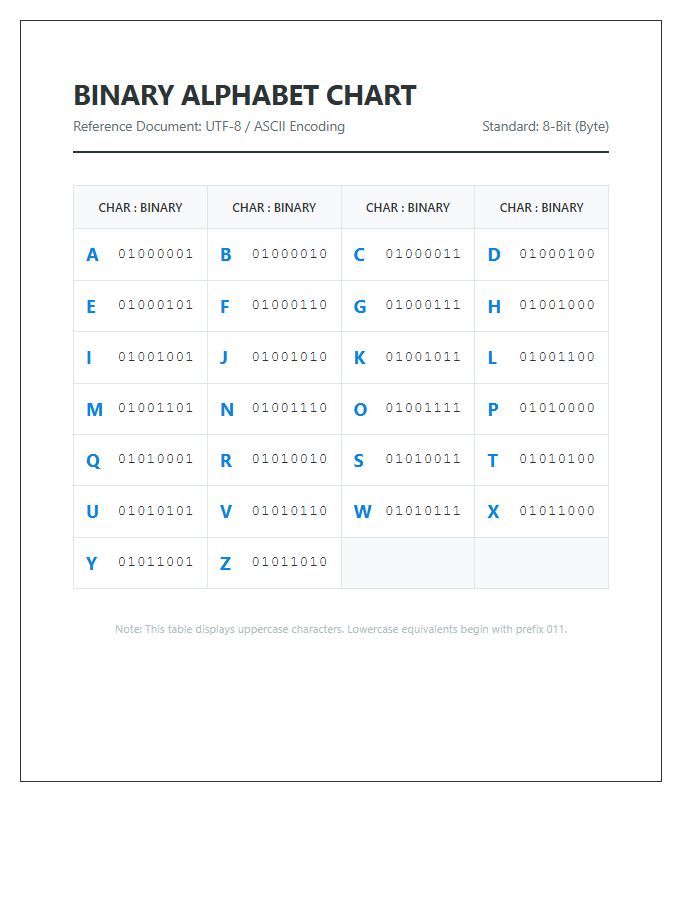 BINARY ALPHABET CHART

Reference Document: UTF-8 / ASCII Encoding

Standard: 8-Bit (Byte)

| CHAR : BINARY | CHAR : BINARY | CHAR : BINARY | CHAR : BINARY |
|---|---|---|---|
| A 01000001 | B 01000010 | C 01000011 | D 01000100 |
| E 01000101 | F 01000110 | G 01000111 | H 01001000 |
| I 01001001 | J 01001010 | K 01001011 | L 01001100 |
| M 01001101 | N 01001110 | O 01001111 | P 01010000 |
| Q 01010001 | R 01010010 | S 01010011 | T 01010100 |
| U 01010101 | V 01010110 | W 01010111 | X 01011000 |
| Y 01011001 | Z 01011010 | | |

Note: This table displays uppercase characters. Lowercase equivalents begin with prefix 011.